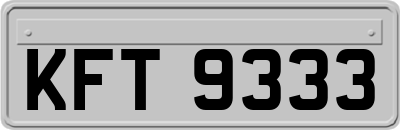 KFT 9333